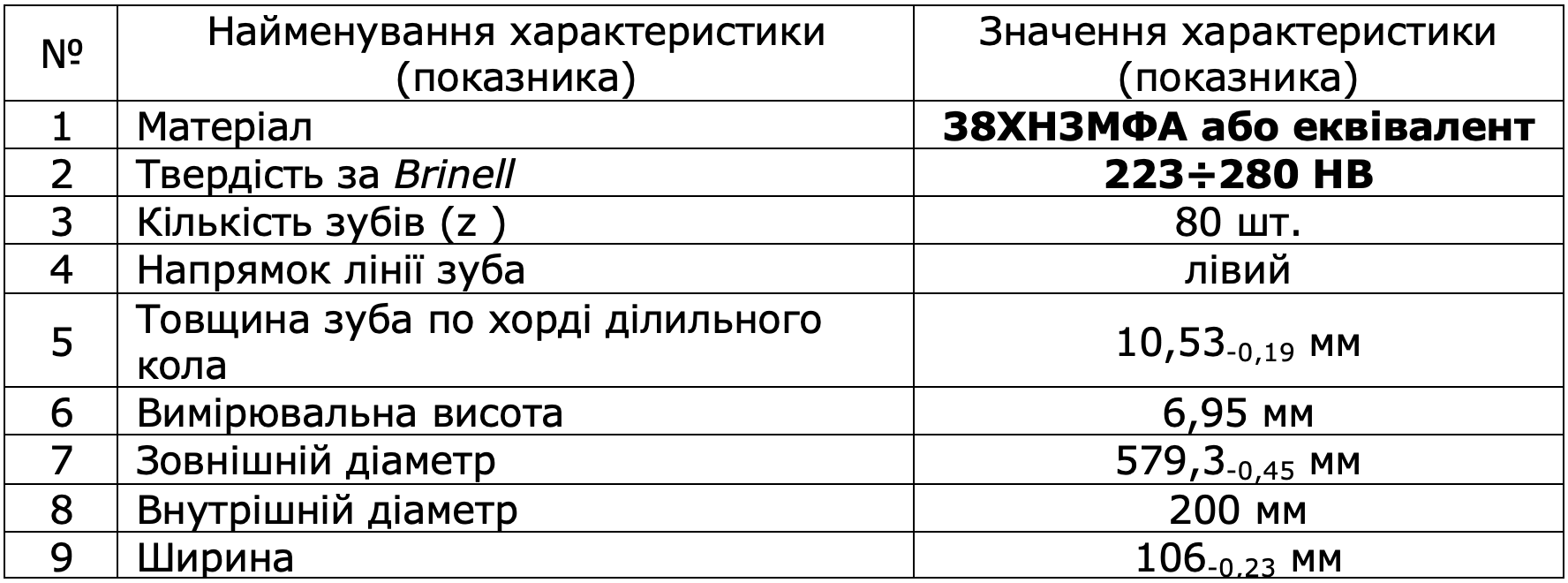 | № | Найменування характеристики (показника) | Значення характеристики (показника) |
|---|---|---|
| 1 | Матеріал | 38ХН3МФА або еквівалент |
| 2 | Твердість за Brinell | 223÷280 НВ |
| 3 | Кількість зубів (z ) | 80 шт. |
| 4 | Напрямок лінії зуба | лівий |
| 5 | Товщина зуба по хорді ділильного кола | $10,53_{-0,19}$ мм |
| 6 | Вимірювальна висота | 6,95 мм |
| 7 | Зовнішній діаметр | $579,3_{-0,45}$ мм |
| 8 | Внутрішній діаметр | 200 мм |
| 9 | Ширина | $106_{-0,23}$ мм |